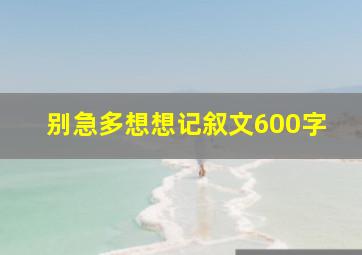 别急多想想记叙文600字